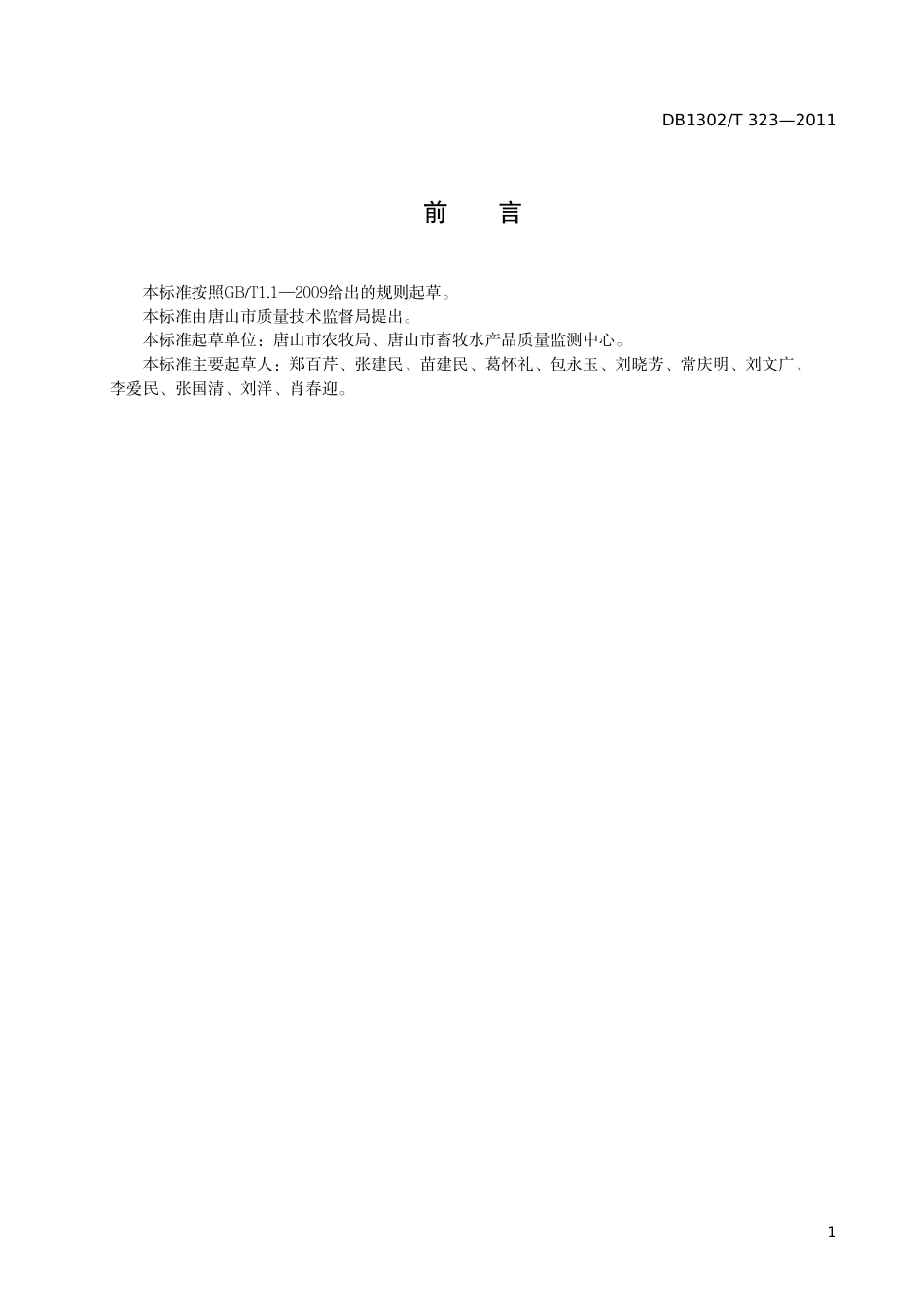 DB1302/T 323—2011

前　言

本标准按照GB/T1.1—2009给出的规则起草。

本标准由唐山市质量技术监督局提出。

本标准起草单位：唐山市农牧局、唐山市畜牧水产品质量监测中心。

本标准主要起草人：郑百芹、张建民、苗建民、葛怀礼、包永玉、刘晓芳、常庆明、刘文广、李爱民、张国清、刘洋、肖春迎。

1